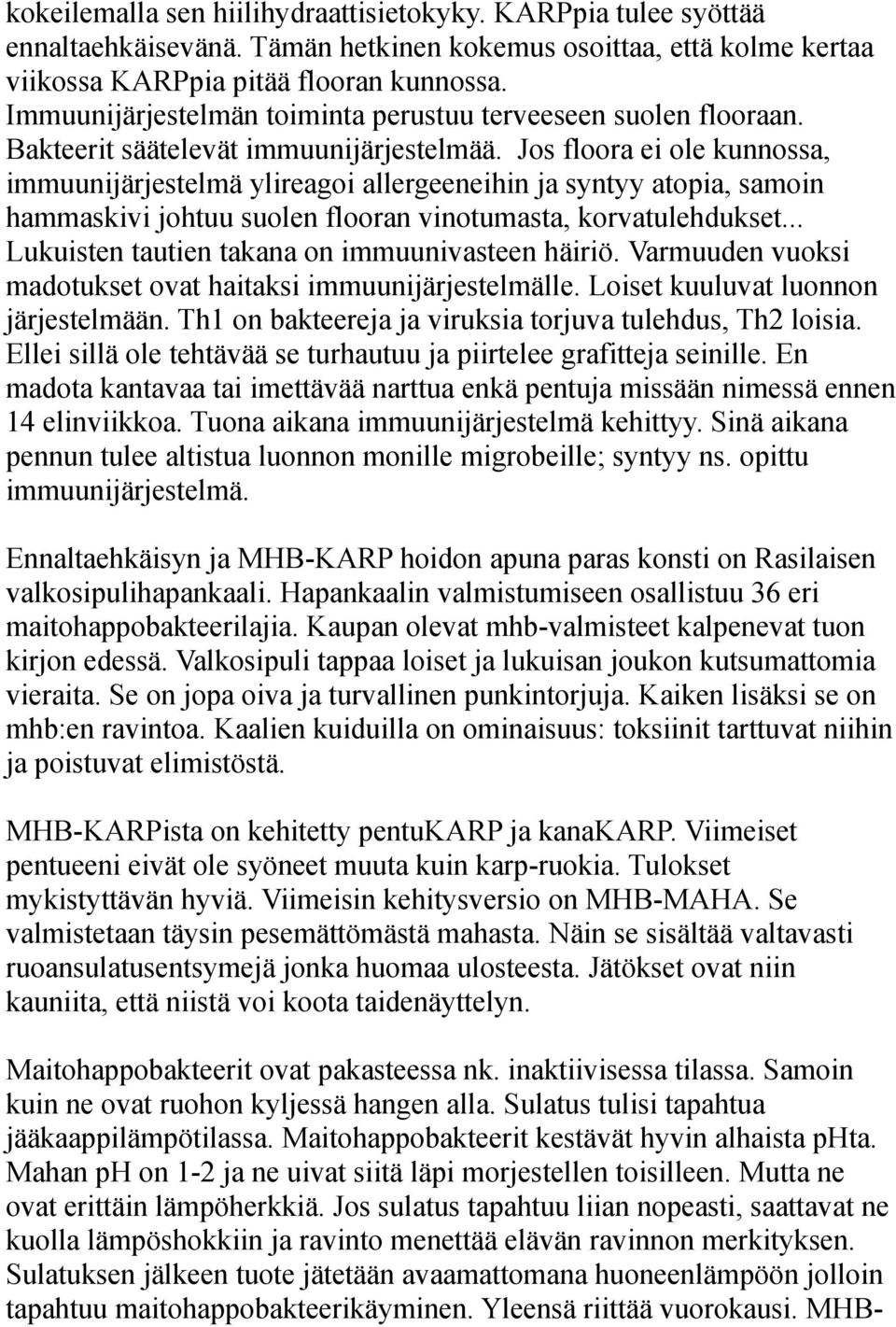 kokeilemalla sen hiilihydraattisietokyky. KARPpia tulee syöttää ennaltaehkäisevänä. Tämän hetkinen kokemus osoittaa, että kolme kertaa viikossa KARPpia pitää flooran kunnossa. Immuunijärjestelmän toiminta perustuu terveeseen suolen flooraan. Bakteerit säätelevät immuunijärjestelmää. Jos floora ei ole kunnossa, immuunijärjestelmä ylireagoi allergeeneihin ja syntyy atopia, samoin hammaskivi johtuu suolen flooran vinotumasta, korvatulehdukset... Lukuisten tautien takana on immuunivasteen häiriö. Varmuuden vuoksi madotukset ovat haitaksi immuunijärjestelmälle. Loiset kuuluvat luonnon järjestelmään. Th1 on bakteereja ja viruksia torjuva tulehdus, Th2 loisia. Ellei sillä ole tehtävää se turhautuu ja piirtelee grafitteja seinille. En madota kantavaa tai imettävää narttua enkä pentuja missään nimessä ennen 14 elinviikkoa. Tuona aikana immuunijärjestelmä kehittyy. Sinä aikana pennun tulee altistua luonnon monille migrobeille; syntyy ns. opittu immuunijärjestelmä.

Ennaltaehkäisyn ja MHB-KARP hoidon apuna paras konsti on Rasilaisen valkosipulihapankaali. Hapankaalin valmistumiseen osallistuu 36 eri maitohappobakteerilajia. Kaupan olevat mhb-valmisteet kalpenevat tuon kirjon edessä. Valkosipuli tappaa loiset ja lukuisan joukon kutsumattomia vieraita. Se on jopa oiva ja turvallinen punkintorjuja. Kaiken lisäksi se on mhb:en ravintoa. Kaalien kuiduilla on ominaisuus: toksiinit tarttuvat niihin ja poistuvat elimistöstä.

MHB-KARPista on kehitetty pentuKARP ja kanaKARP. Viimeiset pentueeni eivät ole syöneet muuta kuin karp-ruokia. Tulokset mykistyttävän hyviä. Viimeisin kehitysversio on MHB-MAHA. Se valmistetaan täysin pesemättömästä mahasta. Näin se sisältää valtavasti ruoansulatusentsymejä jonka huomaa ulosteesta. Jätökset ovat niin kauniita, että niistä voi koota taidenäyttelyn.

Maitohappobakteerit ovat pakasteessa nk. inaktiivisessa tilassa. Samoin kuin ne ovat ruohon kyljessä hangen alla. Sulatus tulisi tapahtua jääkaappilämpötilassa. Maitohappobakteerit kestävät hyvin alhaista pHta. Mahan pH on 1-2 ja ne uivat siitä läpi morjestellen toisilleen. Mutta ne ovat erittäin lämpöherkkiä. Jos sulatus tapahtuu liian nopeasti, saattavat ne kuolla lämpöshokkiin ja ravinto menettää elävän ravinnon merkityksen. Sulatuksen jälkeen tuote jätetään avaamattomana huoneenlämpöön jolloin tapahtuu maitohappobakteerikäyminen. Yleensä riittää vuorokausi. MHB-